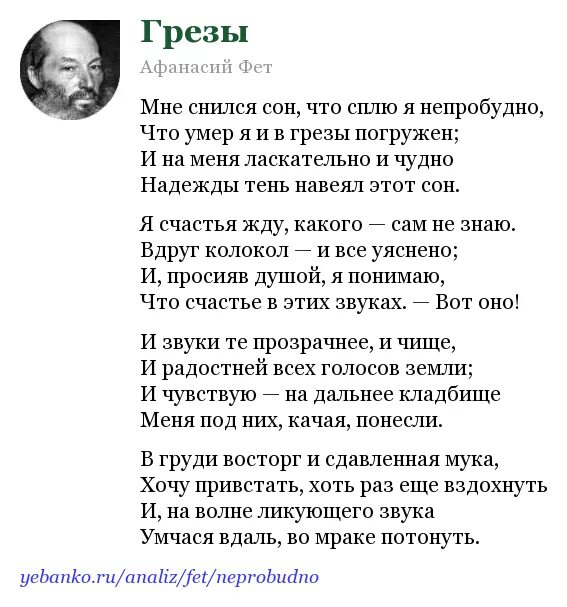 Грезы

Афанасий Фет

Мне снился сон, что сплю я непробудно,
Что умер я и в грезы погружен;
И на меня ласкательно и чудно
Надежды тень навеял этот сон.

Я счастья жду, какого — сам не знаю.
Вдруг колокол — и все уяснено;
И, просияв душой, я понимаю,
Что счастье в этих звуках. — Вот оно!

И звуки те прозрачнее, и чище,
И радостней всех голосов земли;
И чувствую — на дальнее кладбище
Меня под них, качая, понесли.

В груди восторг и сдавленная мука,
Хочу привстать, хоть раз еще вздохнуть
И, на волне ликующего звука
Умчася вдаль, во мраке потонуть.

yebanko.ru/analiz/fet/neprobudno